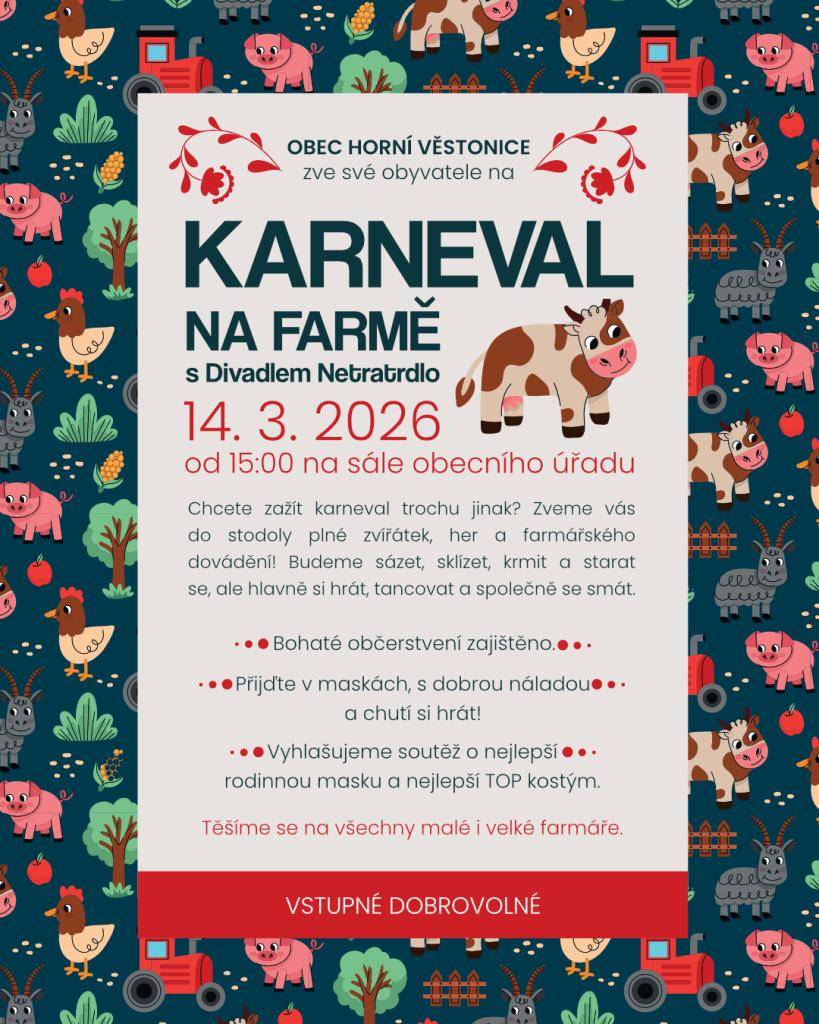 OBEC HORNÍ VĚSTONICE
zve své obyvatele na

KARNEVAL
NA FARMĚ
s Divadlem Netratrdlo

14. 3. 2026
od 15:00 na sále obecního úřadu

Chcete zažít karneval trochu jinak? Zveme vás do stodoly plné zvířátek, her a farmářského dovádění! Budeme sázet, sklízet, krmit a starat se, ale hlavně si hrát, tancovat a společně se smát.

Bohaté občerstvení zajištěno.

Přijďte v maskách, s dobrou náladou a chutí si hrát!

Vyhlašujeme soutěž o nejlepší rodinnou masku a nejlepší TOP kostým.

Těšíme se na všechny malé i velké farmáře.

VSTUPNÉ DOBROVOLNÉ